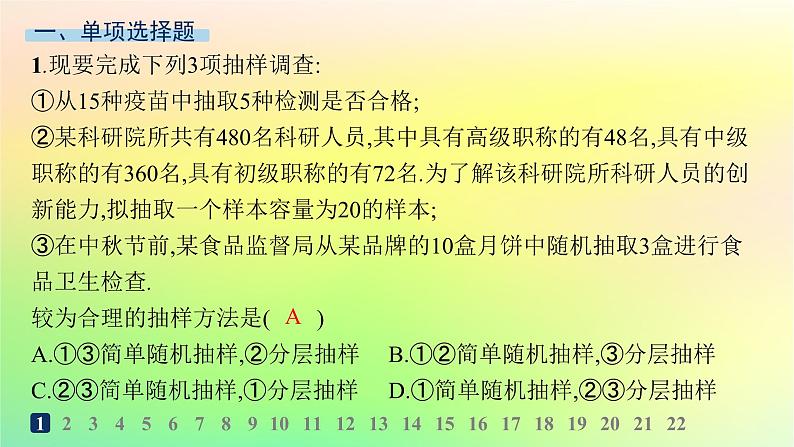 一、单项选择题

1.现要完成下列3项抽样调查:

①从15种疫苗中抽取5种检测是否合格;

②某科研院所共有480名科研人员,其中具有高级职称的有48名,具有中级职称的有360名,具有初级职称的有72名.为了解该科研院所科研人员的创新能力,拟抽取一个样本容量为20的样本;

③在中秋节前,某食品监督局从某品牌的10盒月饼中随机抽取3盒进行食品卫生检查.

较为合理的抽样方法是( A )

A.①③简单随机抽样,②分层抽样 B.①②简单随机抽样,③分层抽样

C.②③简单随机抽样,①分层抽样 D.①简单随机抽样,②③分层抽样

1 2 3 4 5 6 7 8 9 10 11 12 13 14 15 16 17 18 19 20 21 22